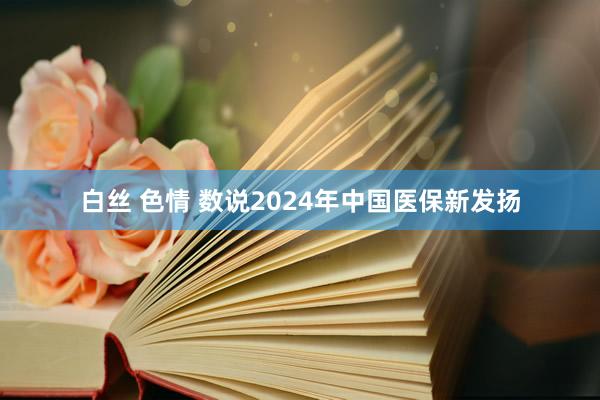 白丝 色情 数说2024年中国医保新发扬